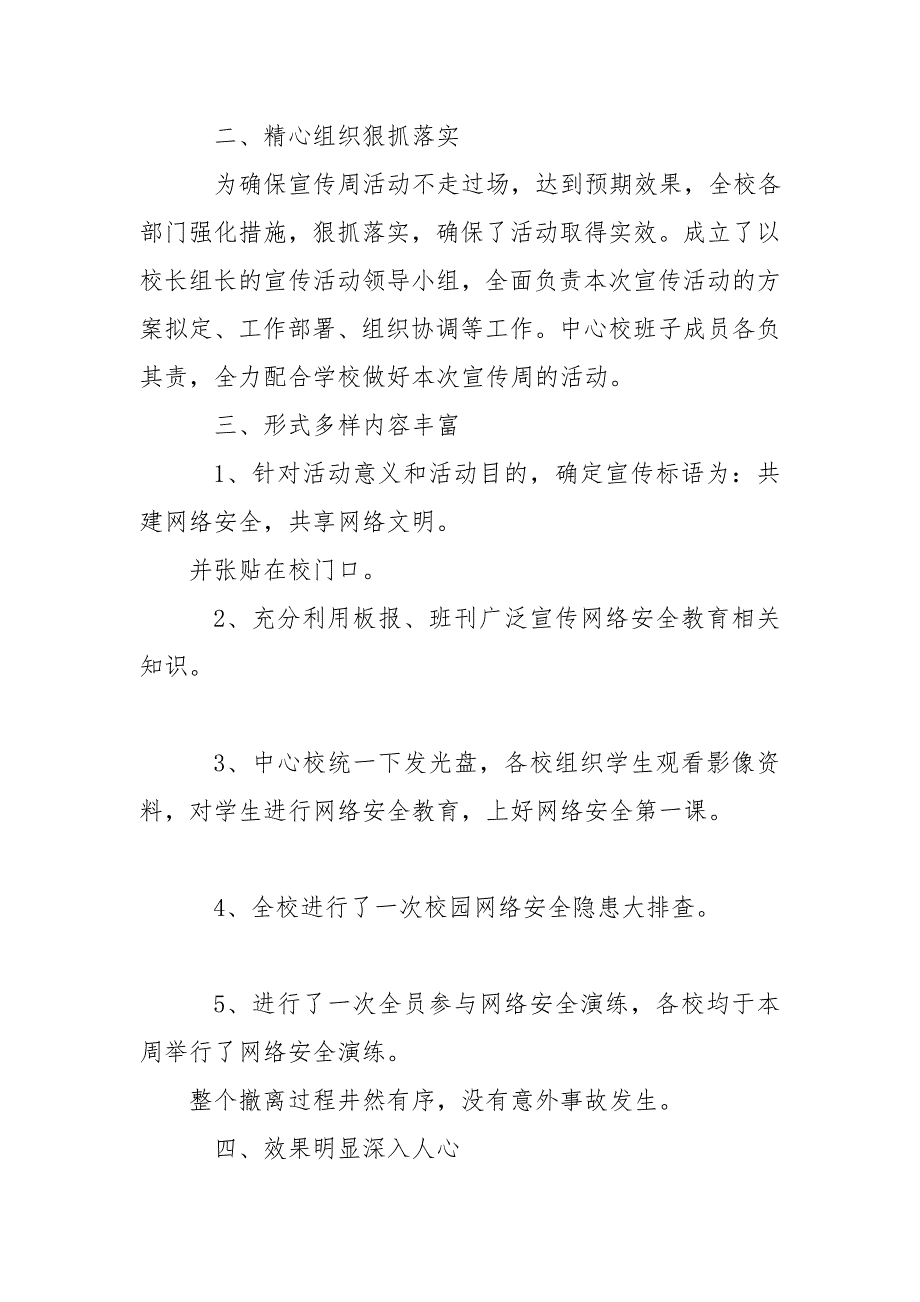 二、精心组织狠抓落实

为确保宣传周活动不走过场，达到预期效果，全校各部门强化措施，狠抓落实，确保了活动取得实效。成立了以校长组长的宣传活动领导小组，全面负责本次宣传活动的方案拟定、工作部署、组织协调等工作。中心校班子成员各负其责，全力配合学校做好本次宣传周的活动。

三、形式多样内容丰富

1、针对活动意义和活动目的，确定宣传标语为：共建网络安全，共享网络文明。

并张贴在校门口。

2、充分利用板报、班刊广泛宣传网络安全教育相关知识。

3、中心校统一下发光盘，各校组织学生观看影像资料，对学生进行网络安全教育，上好网络安全第一课。

4、全校进行了一次校园网络安全隐患大排查。

5、进行了一次全员参与网络安全演练，各校均于本周举行了网络安全演练。

整个撤离过程井然有序，没有意外事故发生。

四、效果明显深入人心